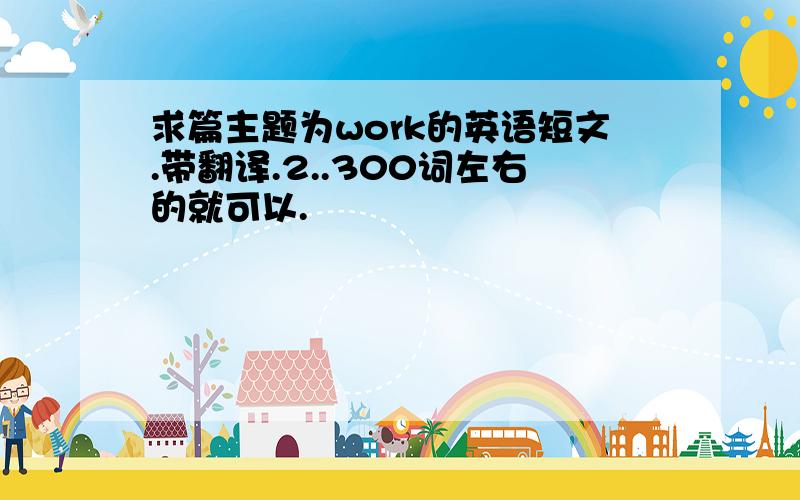 求篇主题为work的英语短文.带翻译.2..300词左右的就可以.